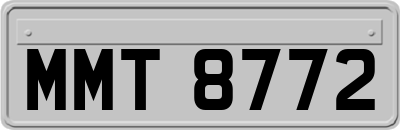 MMT 8772